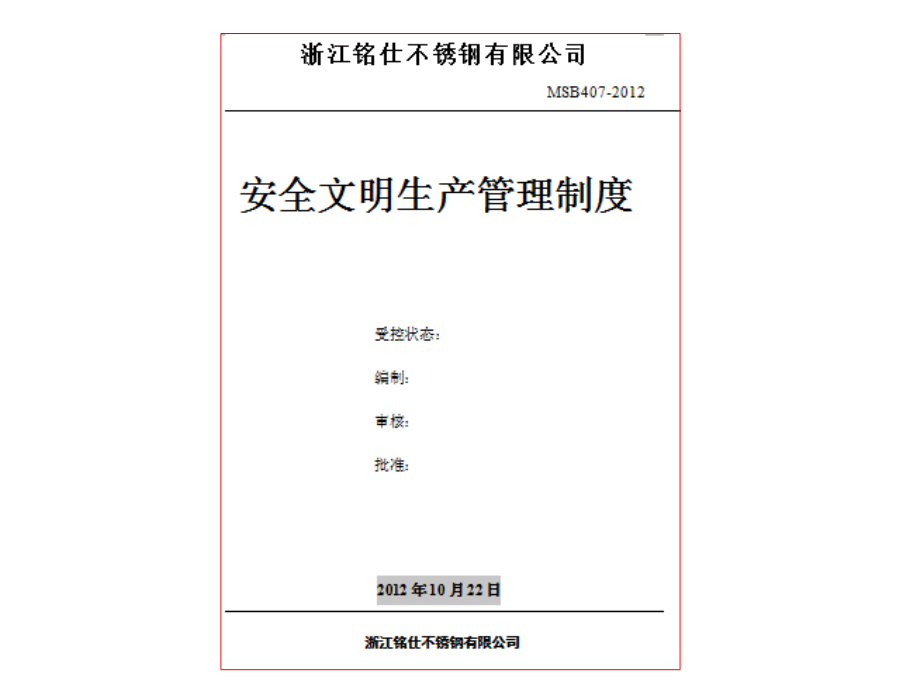 浙江铭仕不锈钢有限公司

MSB407-2012

安全文明生产管理制度

受控状态：

编制：

审核：

批准：

2012 年 10 月 22 日

浙江铭仕不锈钢有限公司